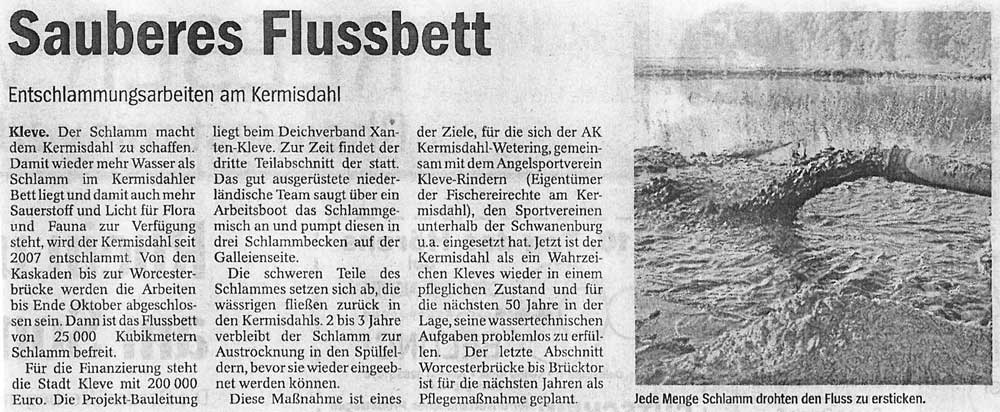 Sauberes Flussbett

Entschlammungsarbeiten am Kermisdahl

Kleve. Der Schlamm macht dem Kermisdahl zu schaffen. Damit wieder mehr Wasser als Schlamm im Kermisdahler Bett liegt und damit auch mehr Sauerstoff und Licht für Flora und Fauna zur Verfügung steht, wird der Kermisdahl seit 2007 entschlammt. Von den Kaskaden bis zur Worcesterbrücke werden die Arbeiten bis Ende Oktober abgeschlossen sein. Dann ist das Flussbett von 25 000 Kubikmetern Schlamm befreit.

Für die Finanzierung steht die Stadt Kleve mit 200 000 Euro. Die Projekt-Bauleitung liegt beim Deichverband Xanten-Kleve. Zur Zeit findet der dritte Teilabschnitt der statt. Das gut ausgerüstete niederländische Team saugt über ein Arbeitsboot das Schlammgemisch an und pumpt diesen in drei Schlammbecken auf der Galleienseite.

Die schweren Teile des Schlammes setzen sich ab, die wässrigen fließen zurück in den Kermisdahls. 2 bis 3 Jahre verbleibt der Schlamm zur Austrocknung in den Spülfeldern, bevor sie wieder eingeebnet werden können.

Diese Maßnahme ist eines der Ziele, für die sich der AK Kermisdahl-Wetering, gemeinsam mit dem Angelsportverein Kleve-Rindern (Eigentümer der Fischereirechte am Kermisdahl), den Sportvereinen unterhalb der Schwanenburg u.a. eingesetzt hat. Jetzt ist der Kermisdahl als ein Wahrzeichen Kleves wieder in einem pfleglichen Zustand und für die nächsten 50 Jahre in der Lage, seine wassertechnischen Aufgaben problemlos zu erfüllen. Der letzte Abschnitt Worcesterbrücke bis Brücktor ist für die nächsten Jahren als Pflegemaßnahme geplant.

Jede Menge Schlamm drohten den Fluss zu ersticken.